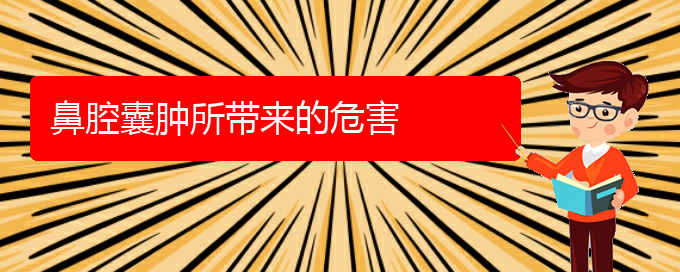 鼻腔囊肿所带来的危害